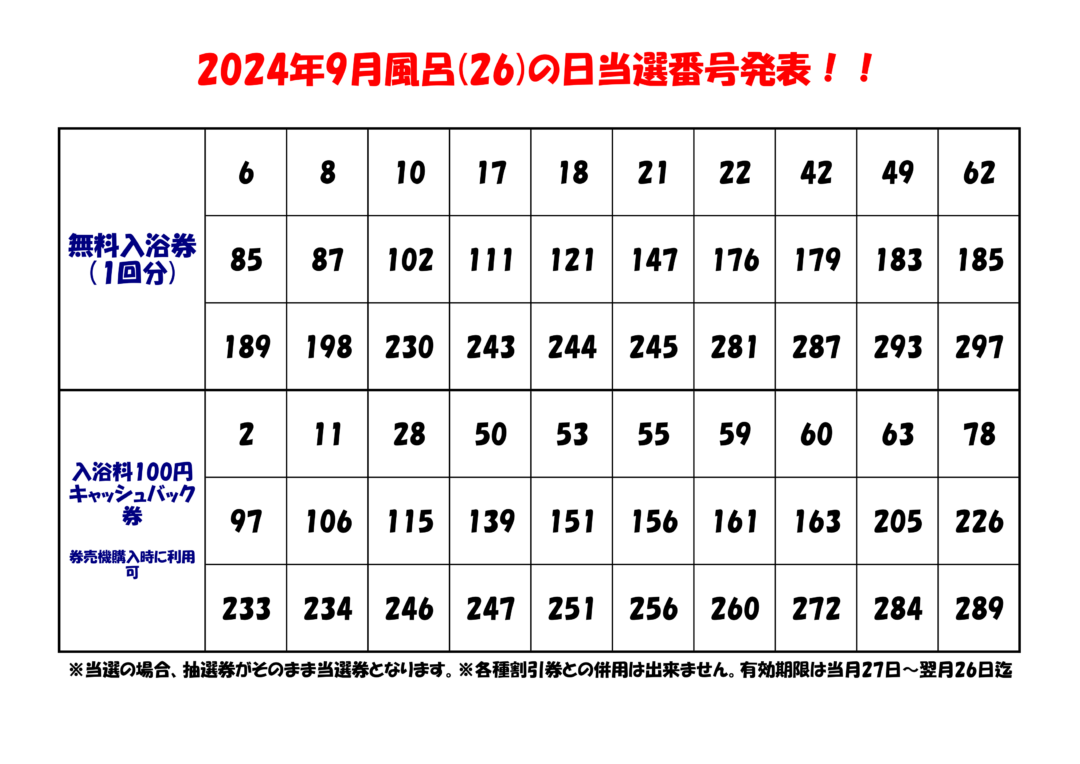 2024年9月風呂(26)の日当選番号発表！！

| 無料入浴券（1回分） | 6 | 8 | 10 | 17 | 18 | 21 | 22 | 42 | 49 | 62 |
|---|---|---|---|---|---|---|---|---|---|---|
| | 85 | 87 | 102 | 111 | 121 | 147 | 176 | 179 | 183 | 185 |
| | 189 | 198 | 230 | 243 | 244 | 245 | 281 | 287 | 293 | 297 |
| 入浴料100円キャッシュバック券 券売機購入時に利用可 | 2 | 11 | 28 | 50 | 53 | 55 | 59 | 60 | 63 | 78 |
| | 97 | 106 | 115 | 139 | 151 | 156 | 161 | 163 | 205 | 226 |
| | 233 | 234 | 246 | 247 | 251 | 256 | 260 | 272 | 284 | 289 |

※当選の場合、抽選券がそのまま当選券となります。※各種割引券との併用は出来ません。有効期限は当月27日～翌月26日迄